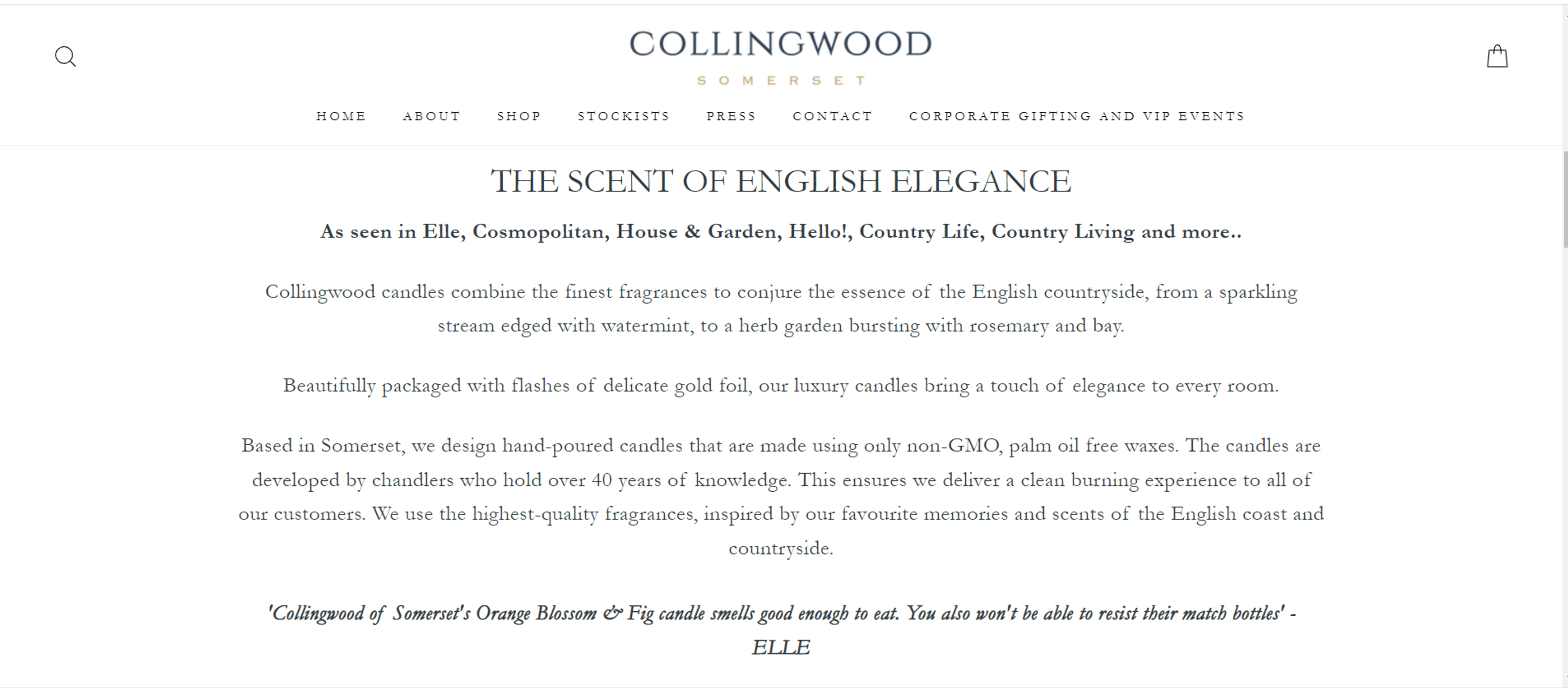 COLLINGWOOD
SOMERSET

HOME ABOUT SHOP STOCKISTS PRESS CONTACT CORPORATE GIFTING AND VIP EVENTS

THE SCENT OF ENGLISH ELEGANCE

As seen in Elle, Cosmopolitan, House & Garden, Hello!, Country Life, Country Living and more..

Collingwood candles combine the finest fragrances to conjure the essence of the English countryside, from a sparkling stream edged with watermint, to a herb garden bursting with rosemary and bay.

Beautifully packaged with flashes of delicate gold foil, our luxury candles bring a touch of elegance to every room.

Based in Somerset, we design hand-poured candles that are made using only non-GMO, palm oil free waxes. The candles are developed by chandlers who hold over 40 years of knowledge. This ensures we deliver a clean burning experience to all of our customers. We use the highest-quality fragrances, inspired by our favourite memories and scents of the English coast and countryside.

'Collingwood of Somerset's Orange Blossom & Fig candle smells good enough to eat. You also won't be able to resist their match bottles' - ELLE